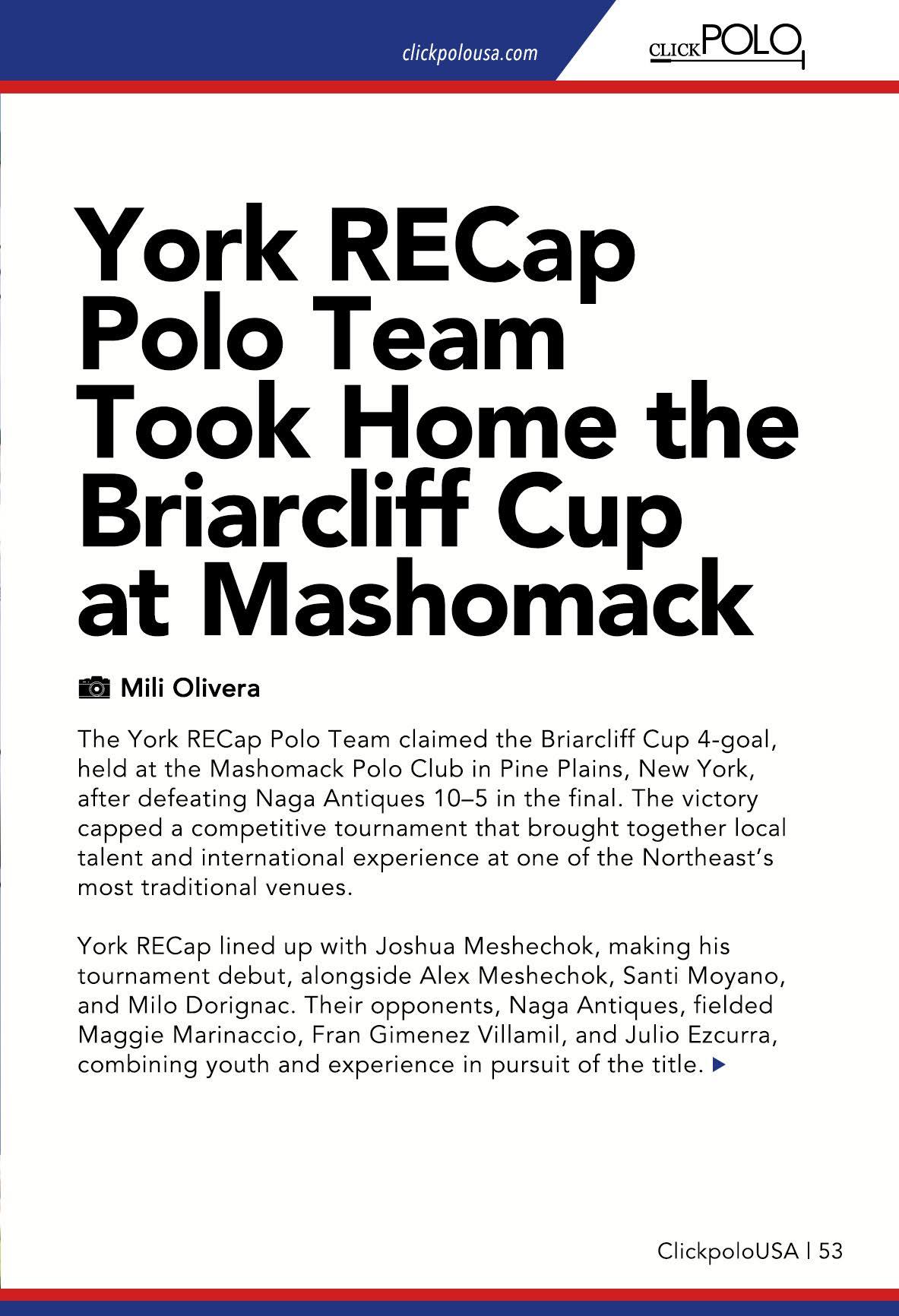 clickpolousa.com

CLICKPOLO

York RECap Polo Team Took Home the Briarcliff Cup at Mashomack

Mili Olivera

The York RECap Polo Team claimed the Briarcliff Cup 4-goal, held at the Mashomack Polo Club in Pine Plains, New York, after defeating Naga Antiques 10–5 in the final. The victory capped a competitive tournament that brought together local talent and international experience at one of the Northeast's most traditional venues.

York RECap lined up with Joshua Meshechok, making his tournament debut, alongside Alex Meshechok, Santi Moyano, and Milo Dorignac. Their opponents, Naga Antiques, fielded Maggie Marinaccio, Fran Gimenez Villamil, and Julio Ezcurra, combining youth and experience in pursuit of the title.

ClickpoloUSA | 53